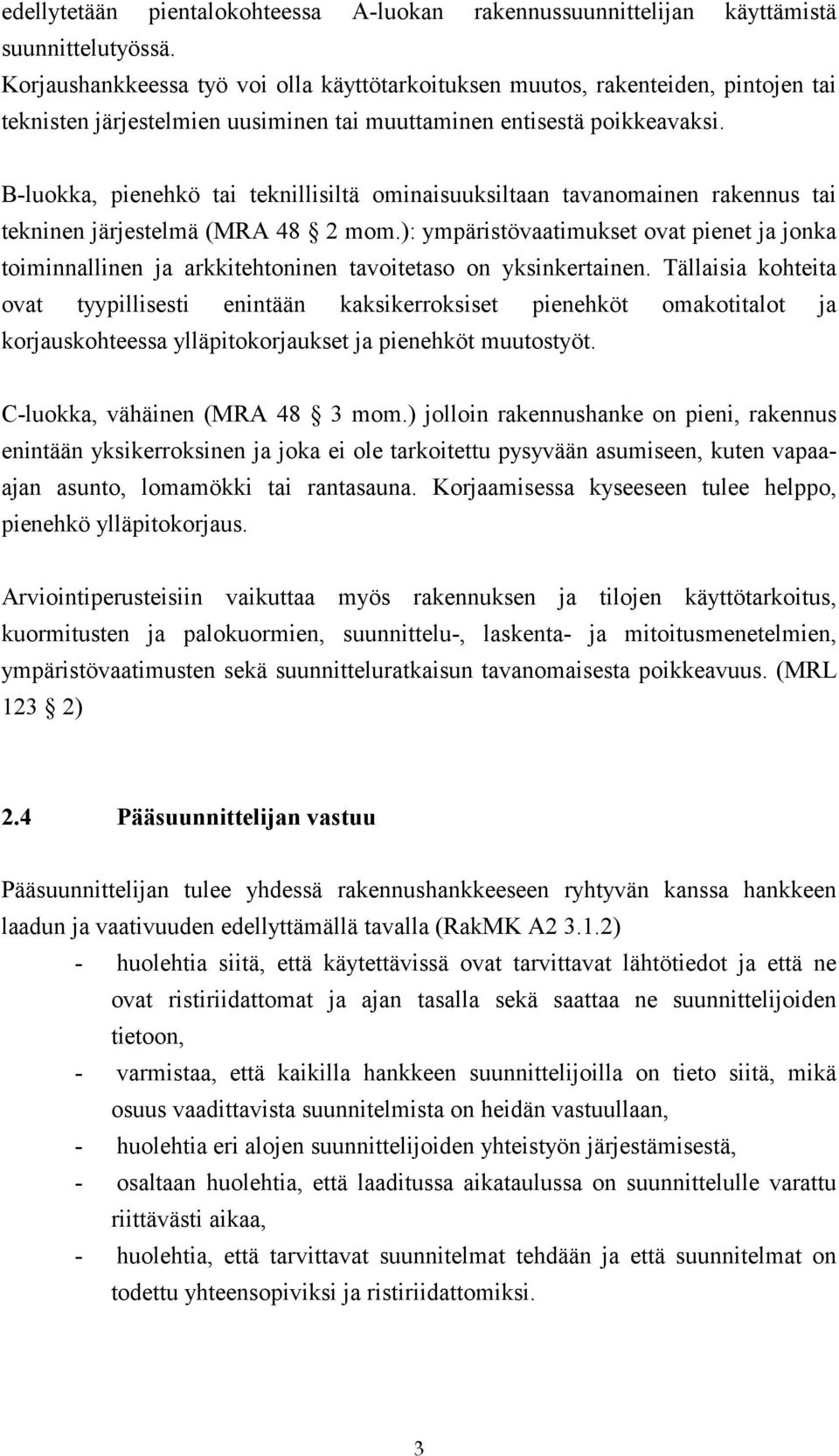 edellytetään pientalokohteessa A-luokan rakennussuunnittelijan käyttämistä suunnittelutyössä.
Korjaushankkeessa työ voi olla käyttötarkoituksen muutos, rakenteiden, pintojen tai teknisten järjestelmien uusiminen tai muuttaminen entisestä poikkeavaksi.

B-luokka, pienehkö tai teknillisiltä ominaisuuksiltaan tavanomainen rakennus tai tekninen järjestelmä (MRA 48 § 2 mom.): ympäristövaatimukset ovat pienet ja jonka toiminnallinen ja arkkitehtoninen tavoitetaso on yksinkertainen. Tällaisia kohteita ovat tyypillisesti enintään kaksikerroksiset pienehköt omakotitalot ja korjauskohteessa ylläpitokorjaukset ja pienehköt muutostyöt.

C-luokka, vähäinen (MRA 48 § 3 mom.) jolloin rakennushanke on pieni, rakennus enintään yksikerroksinen ja joka ei ole tarkoitettu pysyvään asumiseen, kuten vapaa-ajan asunto, lomamökki tai rantasauna. Korjaamisessa kyseeseen tulee helppo, pienehkö ylläpitokorjaus.

Arviointiperusteisiin vaikuttaa myös rakennuksen ja tilojen käyttötarkoitus, kuormitusten ja palokuormien, suunnittelu-, laskenta- ja mitoitusmenetelmien, ympäristövaatimusten sekä suunnitteluratkaisun tavanomaisesta poikkeavuus. (MRL 123 § 2)

2.4 Pääsuunnittelijan vastuu

Pääsuunnittelijan tulee yhdessä rakennushankkeeseen ryhtyvän kanssa hankkeen laadun ja vaativuuden edellyttämällä tavalla (RakMK A2 3.1.2)
- huolehtia siitä, että käytettävissä ovat tarvittavat lähtötiedot ja että ne ovat ristiriidattomat ja ajan tasalla sekä saattaa ne suunnittelijoiden tietoon,
- varmistaa, että kaikilla hankkeen suunnittelijoilla on tieto siitä, mikä osuus vaadittavista suunnitelmista on heidän vastuullaan,
- huolehtia eri alojen suunnittelijoiden yhteistyön järjestämisestä,
- osaltaan huolehtia, että laaditussa aikataulussa on suunnittelulle varattu riittävästi aikaa,
- huolehtia, että tarvittavat suunnitelmat tehdään ja että suunnitelmat on todettu yhteensopiviksi ja ristiriidattomiksi.

3